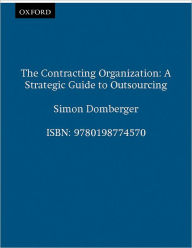 OXFORD

The Contracting Organization: A Strategic Guide to Outsourcing

Simon Domberger

ISBN: 9780198774570